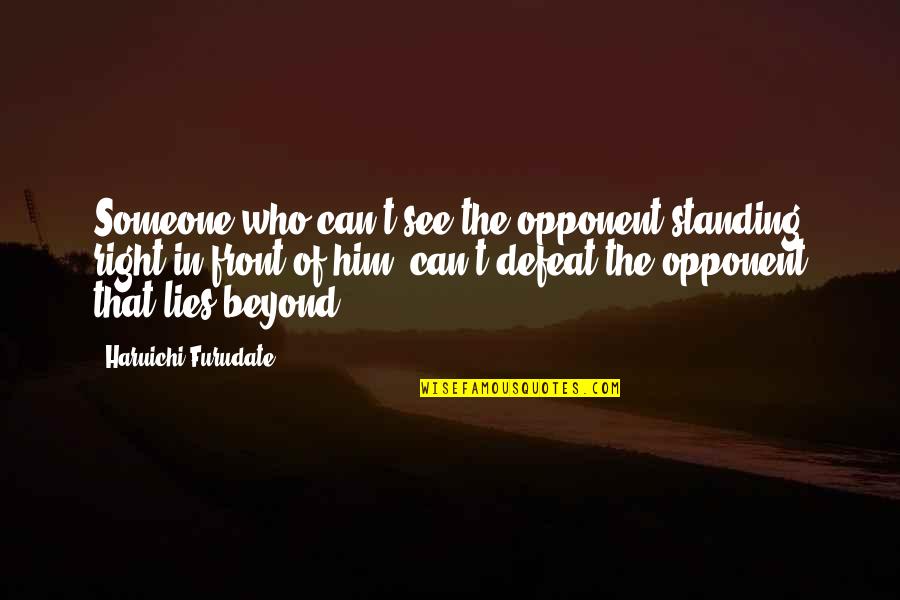 Someone who can't see the opponent standing right in front of him, can't defeat the opponent that lies beyond.

Haruichi Furudate

WISEFAMOUSQUOTES.COM